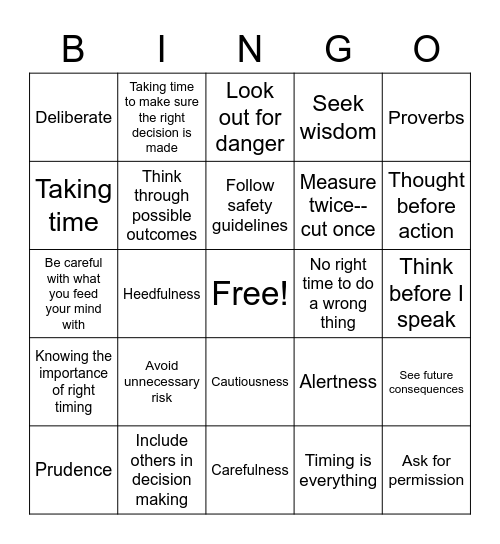 | B | I | N | G | O |
|---|---|---|---|---|
| Deliberate | Taking time to make sure the right decision is made | Look out for danger | Seek wisdom | Proverbs |
| Taking time | Think through possible outcomes | Follow safety guidelines | Measure twice--cut once | Thought before action |
| Be careful with what you feed your mind with | Heedfulness | Free! | No right time to do a wrong thing | Think before I speak |
| Knowing the importance of right timing | Avoid unnecessary risk | Cautiousness | Alertness | See future consequences |
| Prudence | Include others in decision making | Carefulness | Timing is everything | Ask for permission |